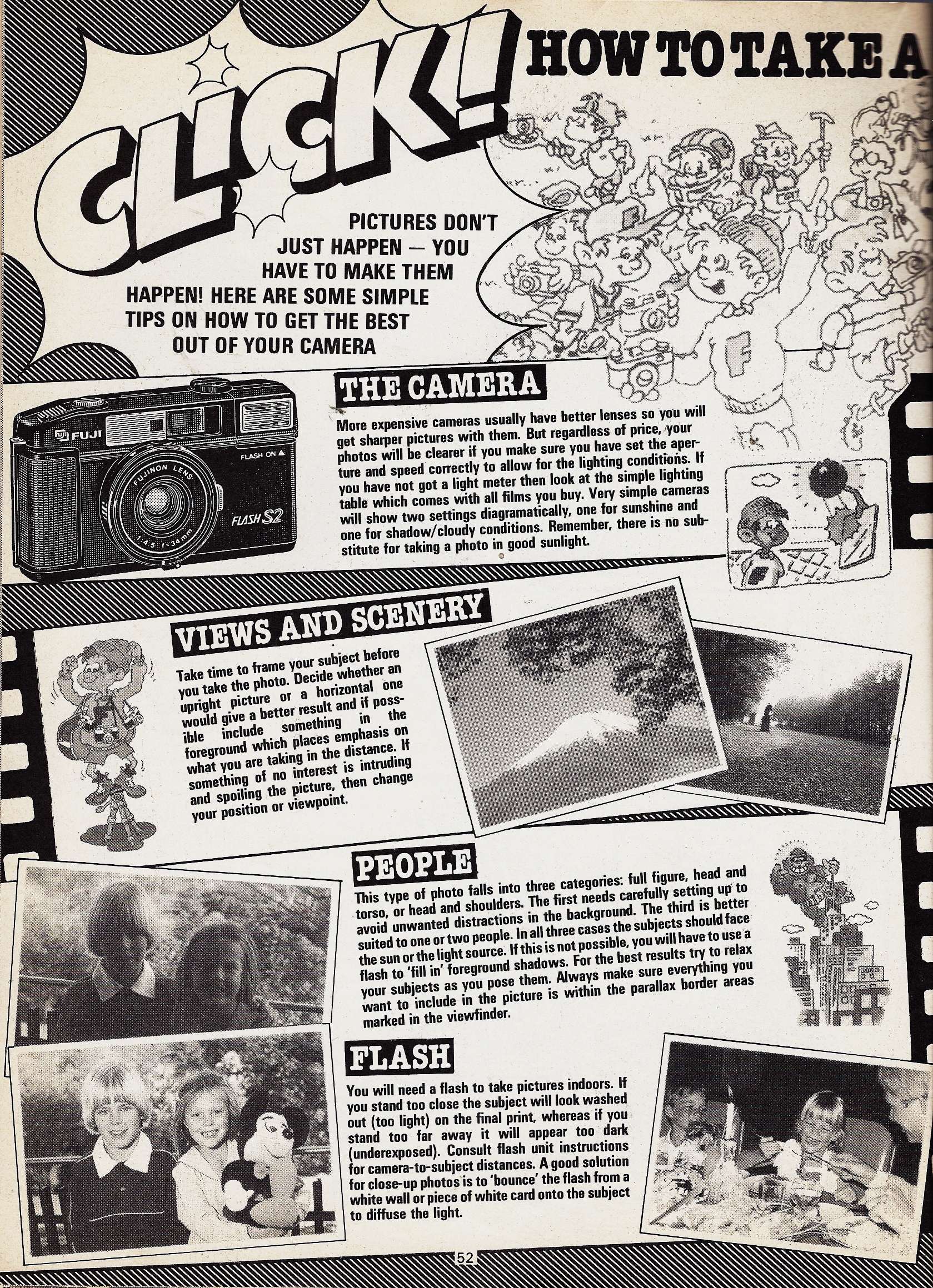 CLICK! HOW TO TAKE A

PICTURES DON'T JUST HAPPEN — YOU HAVE TO MAKE THEM HAPPEN! HERE ARE SOME SIMPLE TIPS ON HOW TO GET THE BEST OUT OF YOUR CAMERA

FUJI
FLASH ON ▲
FUJINON LENS
1:4.5 f=34mm
FLASH S2

THE CAMERA

More expensive cameras usually have better lenses so you will get sharper pictures with them. But regardless of price, your photos will be clearer if you make sure you have set the aperture and speed correctly to allow for the lighting conditions. If you have not got a light meter then look at the simple lighting table which comes with all films you buy. Very simple cameras will show two settings diagramatically, one for sunshine and one for shadow/cloudy conditions. Remember, there is no substitute for taking a photo in good sunlight.

VIEWS AND SCENERY

Take time to frame your subject before you take the photo. Decide whether an upright picture or a horizontal one would give a better result and if possible include something in the foreground which places emphasis on what you are taking in the distance. If something of no interest is intruding and spoiling the picture, then change your position or viewpoint.

PEOPLE

This type of photo falls into three categories: full figure, head and torso, or head and shoulders. The first needs carefully setting up to avoid unwanted distractions in the background. The third is better suited to one or two people. In all three cases the subjects should face the sun or the light source. If this is not possible, you will have to use a flash to 'fill in' foreground shadows. For the best results try to relax your subjects as you pose them. Always make sure everything you want to include in the picture is within the parallax border areas marked in the viewfinder.

FLASH

You will need a flash to take pictures indoors. If you stand too close the subject will look washed out (too light) on the final print, whereas if you stand too far away it will appear too dark (underexposed). Consult flash unit instructions for camera-to-subject distances. A good solution for close-up photos is to 'bounce' the flash from a white wall or piece of white card onto the subject to diffuse the light.

52